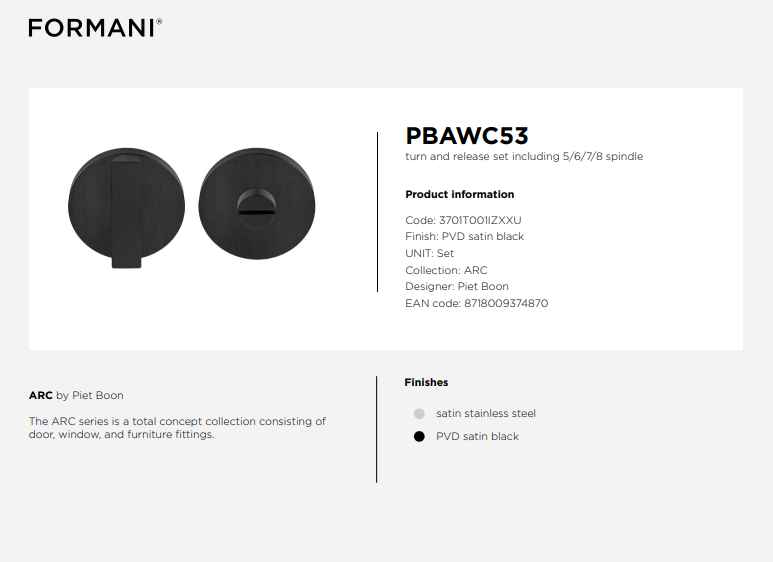 FORMANI®

PBAWC53
turn and release set including 5/6/7/8 spindle

Product information

Code: 3701T001IZXXU
Finish: PVD satin black
UNIT: Set
Collection: ARC
Designer: Piet Boon
EAN code: 8718009374870

ARC by Piet Boon

The ARC series is a total concept collection consisting of door, window, and furniture fittings.

Finishes

satin stainless steel
PVD satin black